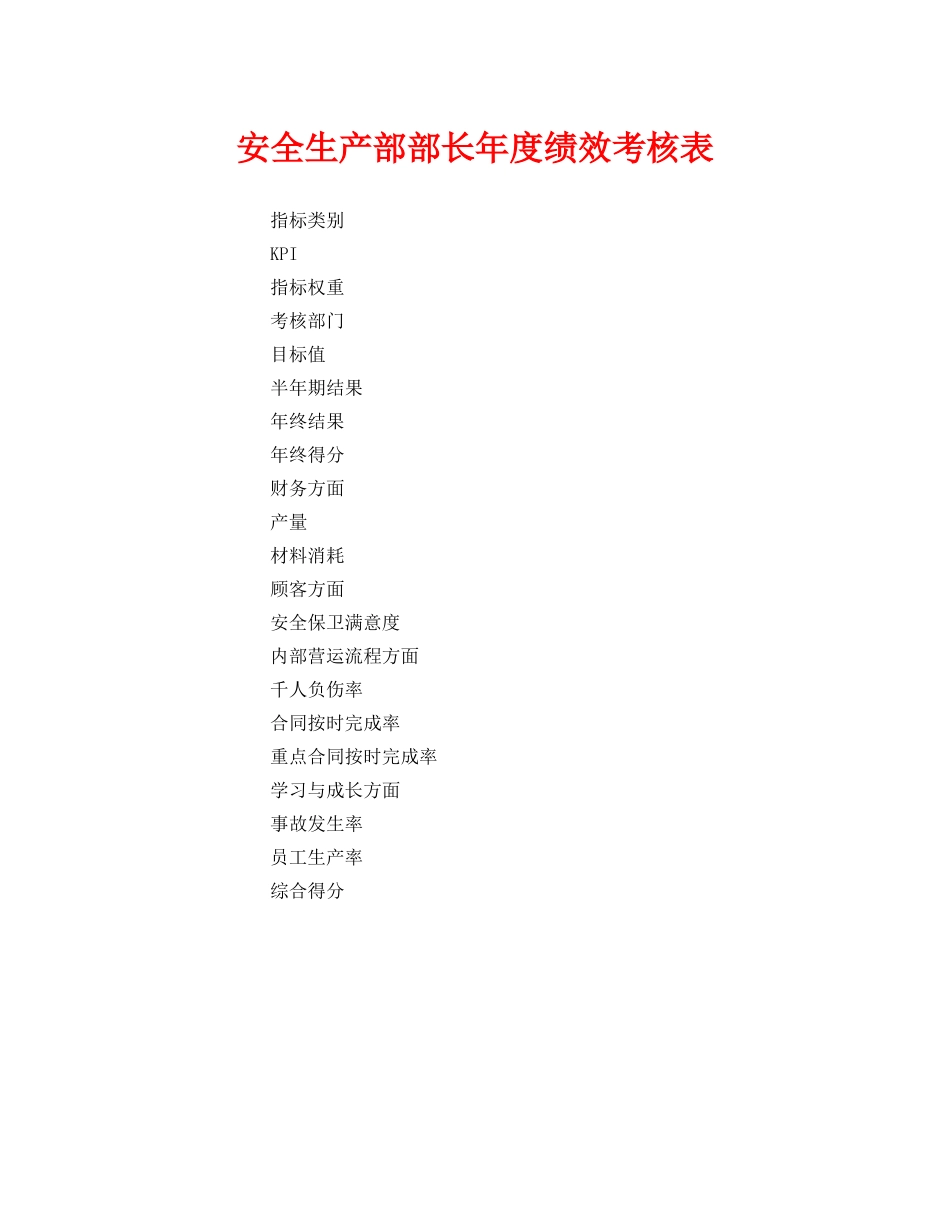 安全生产部部长年度绩效考核表

指标类别

KPI

指标权重

考核部门

目标值

半年期结果

年终结果

年终得分

财务方面

产量

材料消耗

顾客方面

安全保卫满意度

内部营运流程方面

千人负伤率

合同按时完成率

重点合同按时完成率

学习与成长方面

事故发生率

员工生产率

综合得分